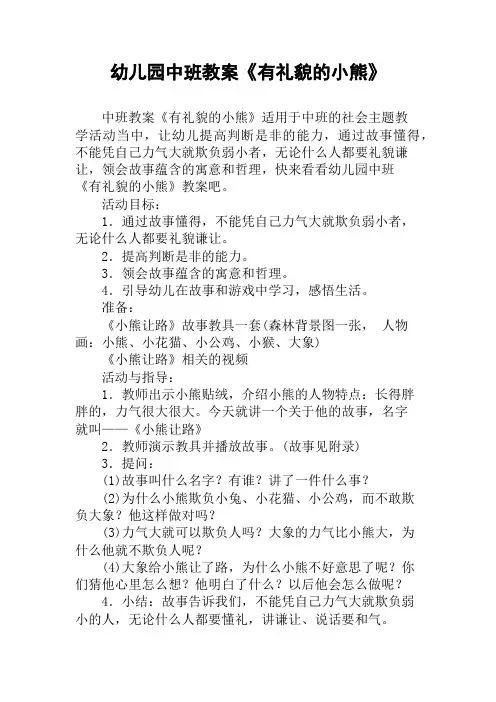 幼儿园中班教案《有礼貌的小熊》

中班教案《有礼貌的小熊》适用于中班的社会主题教学活动当中，让幼儿提高判断是非的能力，通过故事懂得，不能凭自己力气大就欺负弱小者，无论什么人都要礼貌谦让，领会故事蕴含的寓意和哲理，快来看看幼儿园中班《有礼貌的小熊》教案吧。

活动目标：

1．通过故事懂得，不能凭自己力气大就欺负弱小者，无论什么人都要礼貌谦让。

2．提高判断是非的能力。

3．领会故事蕴含的寓意和哲理。

4．引导幼儿在故事和游戏中学习，感悟生活。

准备：

《小熊让路》故事教具一套（森林背景图一张， 人物画：小熊、小花猫、小公鸡、小猴、大象）

《小熊让路》相关的视频

活动与指导：

1．教师出示小熊贴绒，介绍小熊的人物特点：长得胖胖的，力气很大很大。今天就讲一个关于他的故事，名字就叫——《小熊让路》

2．教师演示教具并播放故事。（故事见附录）

3．提问：

(1)故事叫什么名字？有谁？讲了一件什么事？

(2)为什么小熊欺负小兔、小花猫、小公鸡，而不敢欺负大象？他这样做对吗？

(3)力气大就可以欺负人吗？大象的力气比小熊大，为什么他就不欺负人呢？

(4)大象给小熊让了路，为什么小熊不好意思了呢？你们猜他心里怎么想？他明白了什么？以后他会怎么做呢？

4．小结：故事告诉我们，不能凭自己力气大就欺负弱小的人，无论什么人都要懂礼，讲谦让、说话要和气。